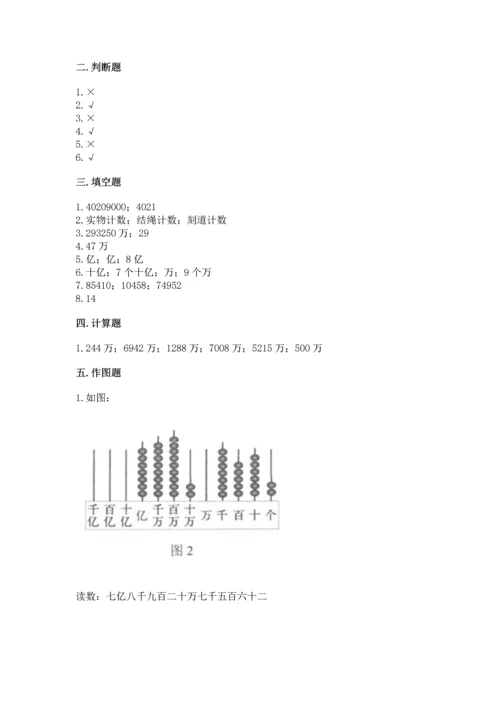 二. 判断题

1. ×
2. √
3. ×
4. √
5. ×
6. √

三. 填空题

1. 40209000；4021
2. 实物计数；结绳计数；刻道计数
3. 293250 万；29
4. 47 万
5. 亿；亿；8 亿
6. 十亿；7 个十亿；万；9 个万
7. 85410；10458；74952
8. 14

四. 计算题

1. 244 万；6942 万；1288 万；7008 万；5215 万；500 万

五. 作图题

1. 如图：

千亿 百亿 十亿 亿 千万 百万 十万 万 千 百 十 个

图 2

读数：七亿八千九百二十万七千五百六十二